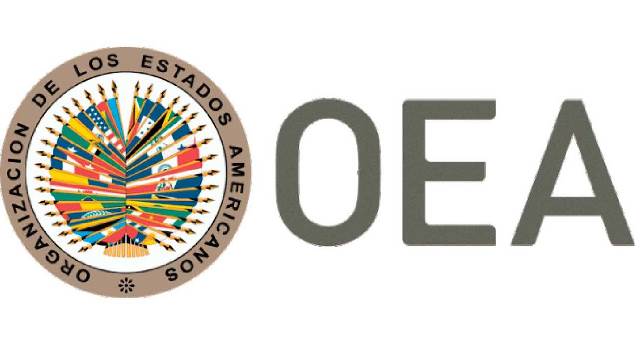 ORGANIZACION DE LOS ESTADOS AMERICANOS

OEA